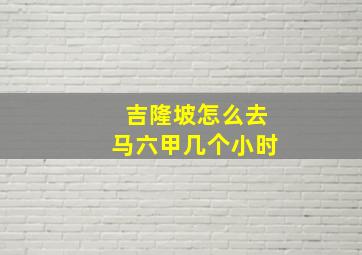 吉隆坡怎么去
马六甲几个小时